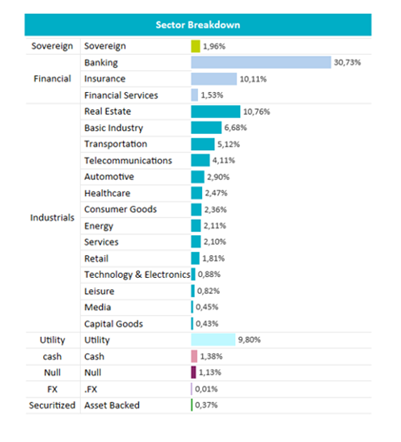 Sector Breakdown

| | | |
|---|---|---|
| Sovereign | Sovereign | 1,96% |
| Financial | Banking | 30,73% |
| | Insurance | 10,11% |
| | Financial Services | 1,53% |
| Industrials | Real Estate | 10,76% |
| | Basic Industry | 6,68% |
| | Transportation | 5,12% |
| | Telecommunications | 4,11% |
| | Automotive | 2,90% |
| | Healthcare | 2,47% |
| | Consumer Goods | 2,36% |
| | Energy | 2,11% |
| | Services | 2,10% |
| | Retail | 1,81% |
| | Technology & Electronics | 0,88% |
| | Leisure | 0,82% |
| | Media | 0,45% |
| | Capital Goods | 0,43% |
| Utility | Utility | 9,80% |
| cash | Cash | 1,38% |
| Null | Null | 1,13% |
| FX | .FX | 0,01% |
| Securitized | Asset Backed | 0,37% |